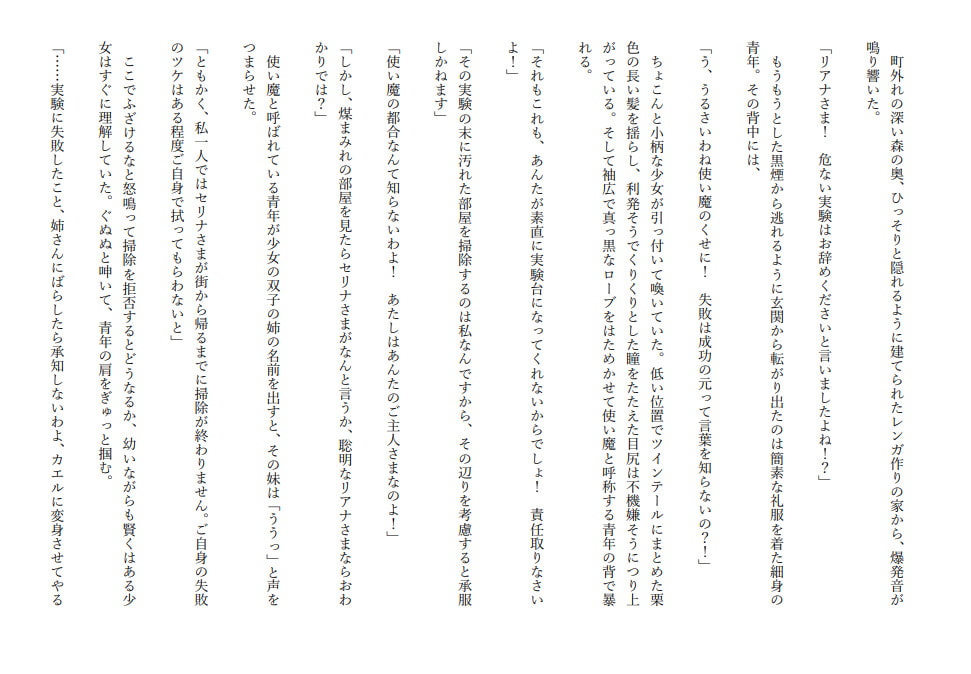 町外れの深い森の奥、ひっそりと隠れるように建てられたレンガ作りの家から、爆発音が鳴り響いた。

「リアナさま！　危ない実験はお辞めくださいと言いましたよね！？」

もうもうとした黒煙から逃れるように玄関から転がり出たのは簡素な礼服を着た細身の青年。その背中には、

「う、うるさいわね使い魔のくせに！　失敗は成功の元って言葉を知らないの？！」

ちょこんと小柄な少女が引っ付いて喚いていた。低い位置でツインテールにまとめた栗色の長い髪を揺らし、利発そうでくりくりとした瞳をたたえた目尻は不機嫌そうにつり上がっている。そして袖広で真っ黒なローブをはためかせて使い魔と呼称する青年の背で暴れる。

「それもこれも、あんたが素直に実験台になってくれないからでしょ！　責任取りなさいよ！」

「その実験の末に汚れた部屋を掃除するのは私なんですから、その辺りを考慮すると承服しかねます」

「使い魔の都合なんて知らないわよ！　あたしはあんたのご主人さまなのよ！」

「しかし、煤まみれの部屋を見たらセリナさまがなんと言うか、聡明なリアナさまならおわかりでは？」

使い魔と呼ばれている青年が少女の双子の姉の名前を出すと、その妹は「ううっ」と声をつまらせた。

「ともかく、私一人ではセリナさまが街から帰るまでに掃除が終わりません。ご自身の失敗のツケはある程度ご自身で拭ってもらわないと」

ここでふざけるなと怒鳴って掃除を拒否するとどうなるか、幼いながらも賢くはある少女はすぐに理解していた。ぐぬぬと呻いて、青年の肩をぎゅっと掴む。

「……実験に失敗したこと、姉さんにばらしたら承知しないわよ、カエルに変身させてやる